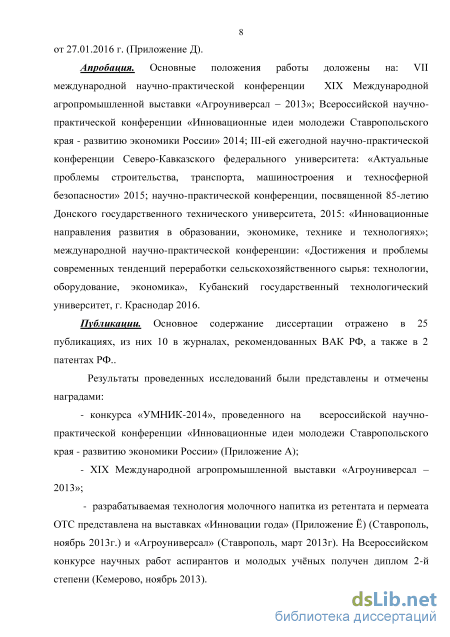 8

от 27.01.2016 г. (Приложение Д).

Апробация. Основные положения работы доложены на: VII международной научно-практической конференции XIX Международной агропромышленной выставки «Агроуниверсал – 2013»; Всероссийской научно-практической конференции «Инновационные идеи молодежи Ставропольского края - развитию экономики России» 2014; III-ей ежегодной научно-практической конференции Северо-Кавказского федерального университета: «Актуальные проблемы строительства, транспорта, машиностроения и техносферной безопасности» 2015; научно-практической конференции, посвященной 85-летию Донского государственного технического университета, 2015: «Инновационные направления развития в образовании, экономике, технике и технологиях»; международной научно-практической конференции: «Достижения и проблемы современных тенденций переработки сельскохозяйственного сырья: технологии, оборудование, экономика», Кубанский государственный технологический университет, г. Краснодар 2016.

Публикации. Основное содержание диссертации отражено в 25 публикациях, из них 10 в журналах, рекомендованных ВАК РФ, а также в 2 патентах РФ..

Результаты проведенных исследований были представлены и отмечены наградами:

- конкурса «УМНИК-2014», проведенного на всероссийской научно-практической конференции «Инновационные идеи молодежи Ставропольского края - развитию экономики России» (Приложение А);

- XIX Международной агропромышленной выставки «Агроуниверсал – 2013»;

- разрабатываемая технология молочного напитка из ретентата и пермеата ОТС представлена на выставках «Инновации года» (Приложение Ё) (Ставрополь, ноябрь 2013г.) и «Агроуниверсал» (Ставрополь, март 2013г). На Всероссийском конкурсе научных работ аспирантов и молодых учёных получен диплом 2-й степени (Кемерово, ноябрь 2013).

dsLib.net
библиотека диссертаций